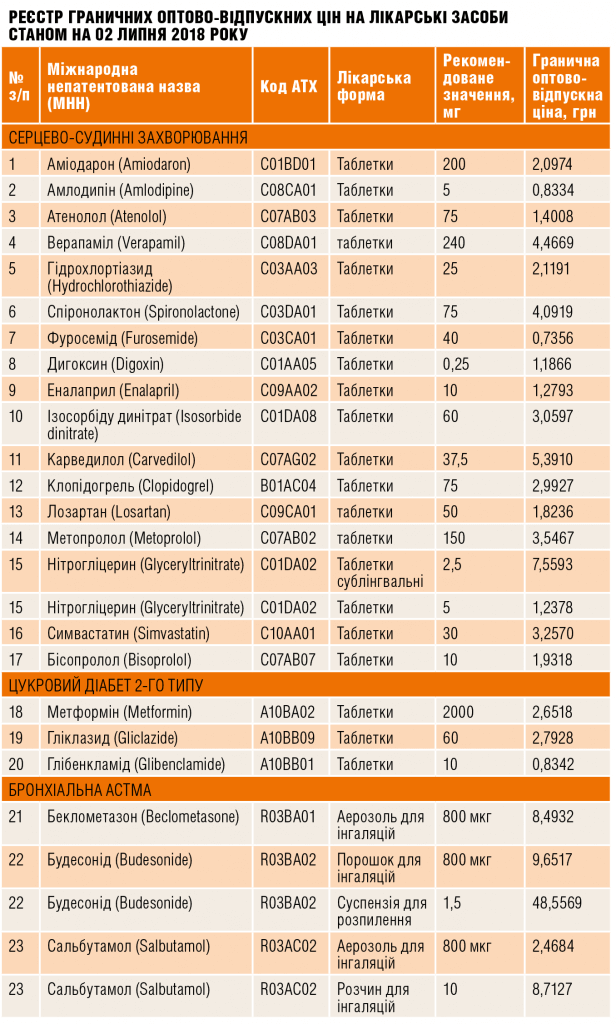 РЕЄСТР ГРАНИЧНИХ ОПТОВО-ВІДПУСКНИХ ЦІН НА ЛІКАРСЬКІ ЗАСОБИ СТАНОМ НА 02 ЛИПНЯ 2018 РОКУ

| № з/п | Міжнародна непатентована назва (МНН) | Код АТХ | Лікарська форма | Рекомендоване значення, мг | Гранична оптово-відпускна ціна, грн |
|---|---|---|---|---|---|
| СЕРЦЕВО-СУДИННІ ЗАХВОРЮВАННЯ | | | | | |
| 1 | Аміодарон (Amiodaron) | C01BD01 | Таблетки | 200 | 2,0974 |
| 2 | Амлодипін (Amlodipine) | C08CA01 | Таблетки | 5 | 0,8334 |
| 3 | Атенолол (Atenolol) | C07AB03 | Таблетки | 75 | 1,4008 |
| 4 | Верапаміл (Verapamil) | C08DA01 | таблетки | 240 | 4,4669 |
| 5 | Гідрохлортіазид (Hydrochlorothiazide) | C03AA03 | Таблетки | 25 | 2,1191 |
| 6 | Спіронолактон (Spironolactone) | C03DA01 | Таблетки | 75 | 4,0919 |
| 7 | Фуросемід (Furosemide) | C03CA01 | Таблетки | 40 | 0,7356 |
| 8 | Дигоксин (Digoxin) | C01AA05 | Таблетки | 0,25 | 1,1866 |
| 9 | Еналаприл (Enalapril) | C09AA02 | Таблетки | 10 | 1,2793 |
| 10 | Ізосорбіду динітрат (Isosorbide dinitrate) | C01DA08 | Таблетки | 60 | 3,0597 |
| 11 | Карведилол (Carvedilol) | C07AG02 | Таблетки | 37,5 | 5,3910 |
| 12 | Клопідогрель (Clopidogrel) | B01AC04 | Таблетки | 75 | 2,9927 |
| 13 | Лозартан (Losartan) | C09CA01 | таблетки | 50 | 1,8236 |
| 14 | Метопролол (Metoprolol) | C07AB02 | таблетки | 150 | 3,5467 |
| 15 | Нітрогліцерин (Glyceryltrinitrate) | C01DA02 | Таблетки сублінгвальні | 2,5 | 7,5593 |
| 15 | Нітрогліцерин (Glyceryltrinitrate) | C01DA02 | Таблетки | 5 | 1,2378 |
| 16 | Симвастатин (Simvastatin) | C10AA01 | Таблетки | 30 | 3,2570 |
| 17 | Бісопролол (Bisoprolol) | C07AB07 | Таблетки | 10 | 1,9318 |
| ЦУКРОВИЙ ДІАБЕТ 2-ГО ТИПУ | | | | | |
| 18 | Метформін (Metformin) | A10BA02 | Таблетки | 2000 | 2,6518 |
| 19 | Гліклазид (Gliclazide) | A10BB09 | Таблетки | 60 | 2,7928 |
| 20 | Глібенкламід (Glibenclamide) | A10BB01 | Таблетки | 10 | 0,8342 |
| БРОНХІАЛЬНА АСТМА | | | | | |
| 21 | Беклометазон (Beclometasone) | R03BA01 | Аерозоль для інгаляцій | 800 мкг | 8,4932 |
| 22 | Будесонід (Budesonide) | R03BA02 | Порошок для інгаляцій | 800 мкг | 9,6517 |
| 22 | Будесонід (Budesonide) | R03BA02 | Суспензія для розпилення | 1,5 | 48,5569 |
| 23 | Сальбутамол (Salbutamol) | R03AC02 | Аерозоль для інгаляцій | 800 мкг | 2,4684 |
| 23 | Сальбутамол (Salbutamol) | R03AC02 | Розчин для інгаляцій | 10 | 8,7127 |